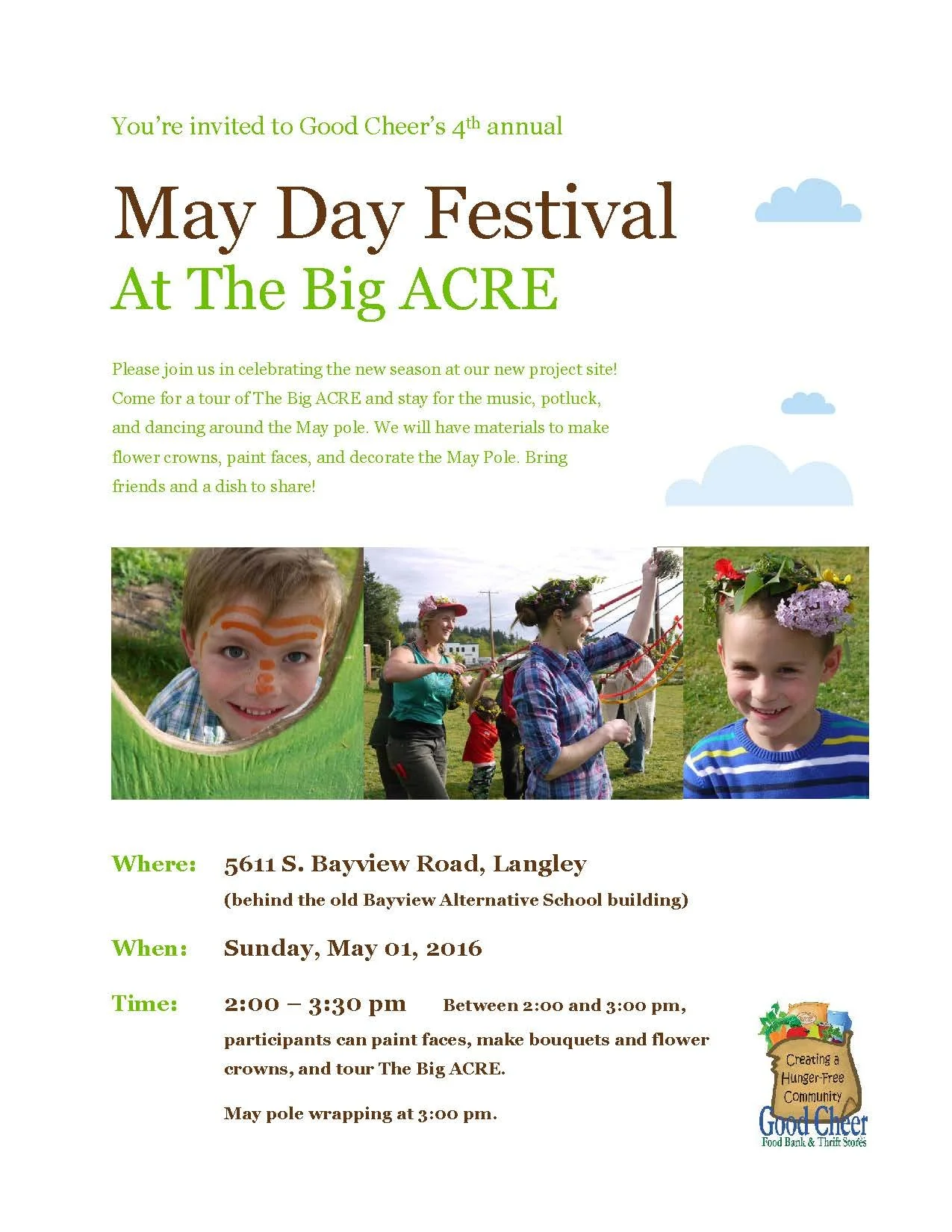 You're invited to Good Cheer's 4th annual

May Day Festival
At The Big ACRE

Please join us in celebrating the new season at our new project site! Come for a tour of The Big ACRE and stay for the music, potluck, and dancing around the May pole. We will have materials to make flower crowns, paint faces, and decorate the May Pole. Bring friends and a dish to share!

Where: 5611 S. Bayview Road, Langley
(behind the old Bayview Alternative School building)

When: Sunday, May 01, 2016

Time: 2:00 – 3:30 pm Between 2:00 and 3:00 pm, participants can paint faces, make bouquets and flower crowns, and tour The Big ACRE.

May pole wrapping at 3:00 pm.

Creating a Hunger-Free Community
Good Cheer
Food Bank & Thrift Stores